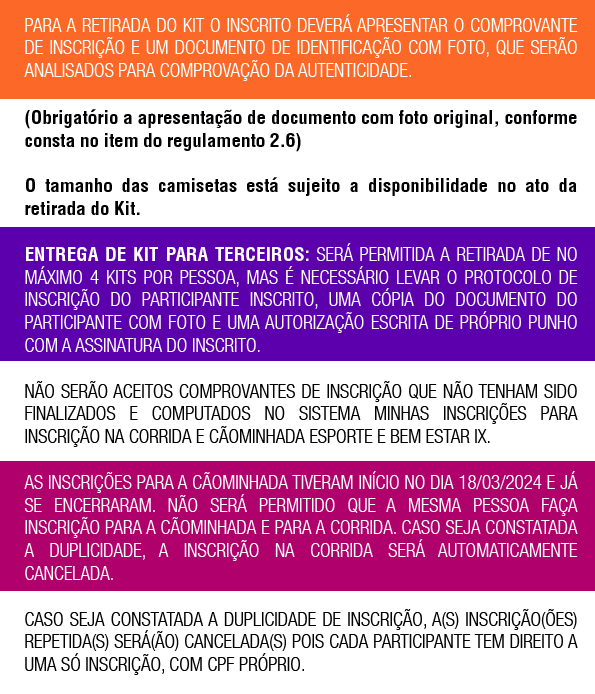 PARA A RETIRADA DO KIT O INSCRITO DEVERÁ APRESENTAR O COMPROVANTE DE INSCRIÇÃO E UM DOCUMENTO DE IDENTIFICAÇÃO COM FOTO, QUE SERÃO ANALISADOS PARA COMPROVAÇÃO DA AUTENTICIDADE.

(Obrigatório a apresentação de documento com foto original, conforme consta no item do regulamento 2.6)

O tamanho das camisetas está sujeito a disponibilidade no ato da retirada do Kit.

ENTREGA DE KIT PARA TERCEIROS: SERÁ PERMITIDA A RETIRADA DE NO MÁXIMO 4 KITS POR PESSOA, MAS É NECESSÁRIO LEVAR O PROTOCOLO DE INSCRIÇÃO DO PARTICIPANTE INSCRITO, UMA CÓPIA DO DOCUMENTO DO PARTICIPANTE COM FOTO E UMA AUTORIZAÇÃO ESCRITA DE PRÓPRIO PUNHO COM A ASSINATURA DO INSCRITO.

NÃO SERÃO ACEITOS COMPROVANTES DE INSCRIÇÃO QUE NÃO TENHAM SIDO FINALIZADOS E COMPUTADOS NO SISTEMA MINHAS INSCRIÇÕES PARA INSCRIÇÃO NA CORRIDA E CÃOMINHADA ESPORTE E BEM ESTAR IX.

AS INSCRIÇÕES PARA A CÃOMINHADA TIVERAM INÍCIO NO DIA 18/03/2024 E JÁ SE ENCERRARAM. NÃO SERÁ PERMITIDO QUE A MESMA PESSOA FAÇA INSCRIÇÃO PARA A CÃOMINHADA E PARA A CORRIDA. CASO SEJA CONSTATADA A DUPLICIDADE, A INSCRIÇÃO NA CORRIDA SERÁ AUTOMATICAMENTE CANCELADA.

CASO SEJA CONSTATADA A DUPLICIDADE DE INSCRIÇÃO, A(S) INSCRIÇÃO(ÕES) REPETIDA(S) SERÁ(ÃO) CANCELADA(S) POIS CADA PARTICIPANTE TEM DIREITO A UMA SÓ INSCRIÇÃO, COM CPF PRÓPRIO.